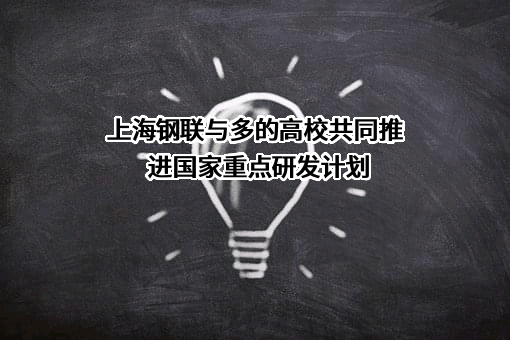 上海钢联与多的高校共同推进国家重点研发计划